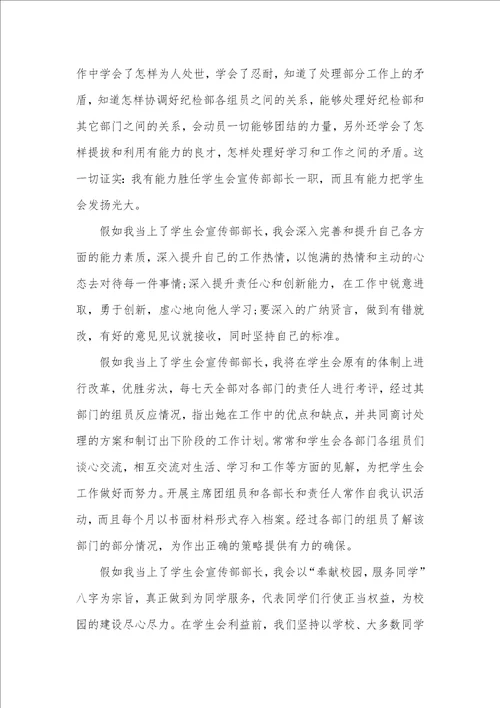 作中学会了怎样为人处世，学会了忍耐，知道了处理部分工作上的矛盾，知道怎样协调好纪检部各组员之间的关系，能够处理好纪检部和其它部门之间的关系，会动员一切能够团结的力量，另外还学会了怎样提拔和利用有能力的良才，怎样处理好学习和工作之间的矛盾。这一切证实：我有能力胜任学生会宣传部部长一职，而且有能力把学生会发扬光大。

假如我当上了学生会宣传部部长，我会深入完善和提升自己各方面的能力素质，深入提升自己的工作热情，以饱满的热情和主动的心态去对待每一件事情；深入提升责任心和创新能力，在工作中锐意进取，勇于创新，虚心地向他人学习；要深入的广纳贤言，做到有错就改，有好的意见见议就接收，同时坚持自己的标准。

假如我当上了学生会宣传部部长，我将在学生会原有的体制上进行改革，优胜劣汰，每七天全部对各部门的责任人进行考评，经过其部门的组员反应情况，指出她在工作中的优点和缺点，并共同商讨处理的方案和制订出下阶段的工作计划。常常和学生会各部门各组员们谈心交流，相互交流对生活、学习和工作等方面的见解，为把学生会工作做好而努力。开展主席团组员和各部长和责任人常作自我认识活动，而且每个月以书面材料形式存入档案。经过各部门的组员了解该部门的部分情况，为作出正确的策略提供有力的确保。

假如我当上了学生会宣传部部长，我会以“奉献校园，服务同学”八字为宗旨，真正做到为同学服务，代表同学们行使正当权益，为校园的建设尽心尽力。在学生会利益前，我们坚持以学校、大多数同学